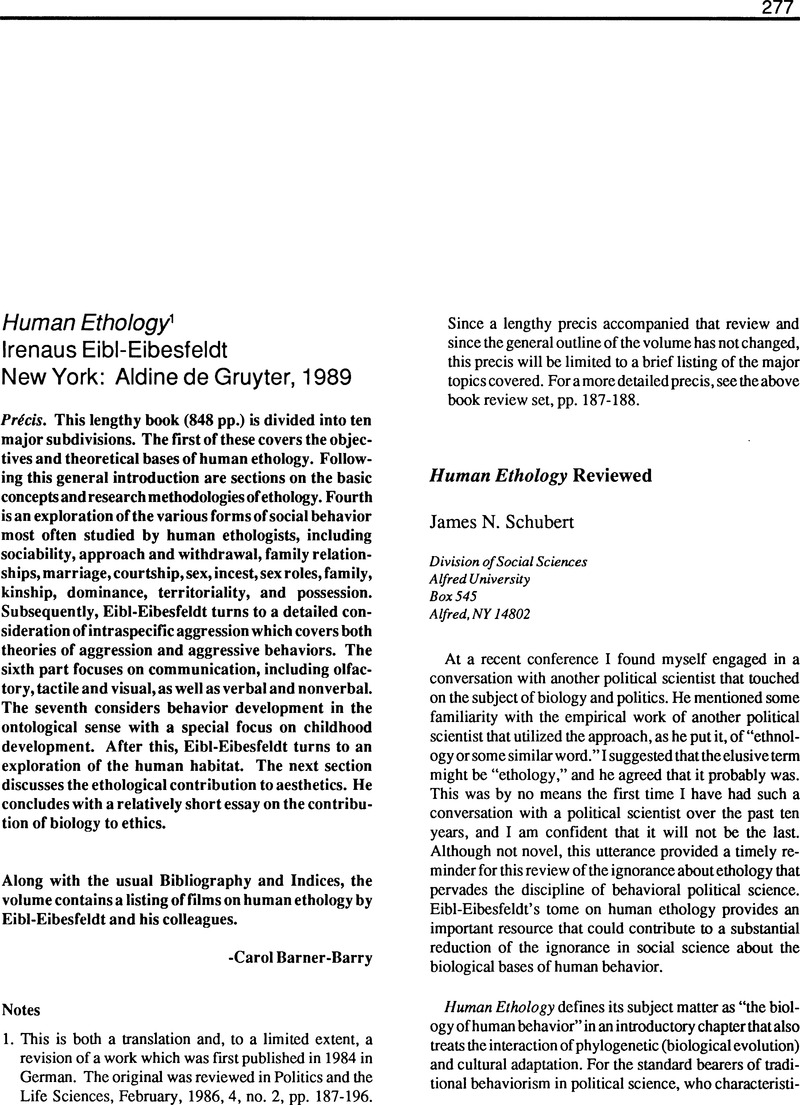 277

Human Ethology$^1$
Irenaus Eibl-Eibesfeldt
New York: Aldine de Gruyter, 1989

Précis. This lengthy book (848 pp.) is divided into ten major subdivisions. The first of these covers the objectives and theoretical bases of human ethology. Following this general introduction are sections on the basic concepts and research methodologies of ethology. Fourth is an exploration of the various forms of social behavior most often studied by human ethologists, including sociability, approach and withdrawal, family relationships, marriage, courtship, sex, incest, sex roles, family, kinship, dominance, territoriality, and possession. Subsequently, Eibl-Eibesfeldt turns to a detailed consideration of intraspecific aggression which covers both theories of aggression and aggressive behaviors. The sixth part focuses on communication, including olfactory, tactile and visual, as well as verbal and nonverbal. The seventh considers behavior development in the ontological sense with a special focus on childhood development. After this, Eibl-Eibesfeldt turns to an exploration of the human habitat. The next section discusses the ethological contribution to aesthetics. He concludes with a relatively short essay on the contribution of biology to ethics.

Along with the usual Bibliography and Indices, the volume contains a listing of films on human ethology by Eibl-Eibesfeldt and his colleagues.

-Carol Barner-Barry

Notes

1. This is both a translation and, to a limited extent, a revision of a work which was first published in 1984 in German. The original was reviewed in Politics and the Life Sciences, February, 1986, 4, no. 2, pp. 187-196.

Since a lengthy precis accompanied that review and since the general outline of the volume has not changed, this precis will be limited to a brief listing of the major topics covered. For a more detailed precis, see the above book review set, pp. 187-188.

Human Ethology Reviewed

James N. Schubert

Division of Social Sciences
Alfred University
Box 545
Alfred, NY 14802

At a recent conference I found myself engaged in a conversation with another political scientist that touched on the subject of biology and politics. He mentioned some familiarity with the empirical work of another political scientist that utilized the approach, as he put it, of "ethnology or some similar word." I suggested that the elusive term might be "ethology," and he agreed that it probably was. This was by no means the first time I have had such a conversation with a political scientist over the past ten years, and I am confident that it will not be the last. Although not novel, this utterance provided a timely reminder for this review of the ignorance about ethology that pervades the discipline of behavioral political science. Eibl-Eibesfeldt's tome on human ethology provides an important resource that could contribute to a substantial reduction of the ignorance in social science about the biological bases of human behavior.

Human Ethology defines its subject matter as "the biology of human behavior" in an introductory chapter that also treats the interaction of phylogenetic (biological evolution) and cultural adaptation. For the standard bearers of traditional behaviorism in political science, who characteristi-